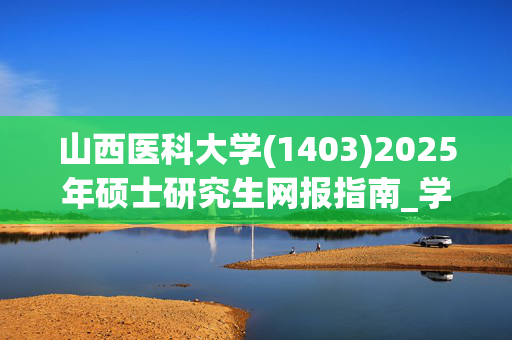 山西医科大学(1403)2025年硕士研究生网报指南_学